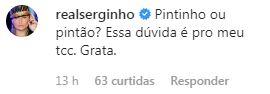 realserginho Pintinho ou pintão? Essa dúvida é pro meu tcc. Grata.

13 h 63 curtidas Responder